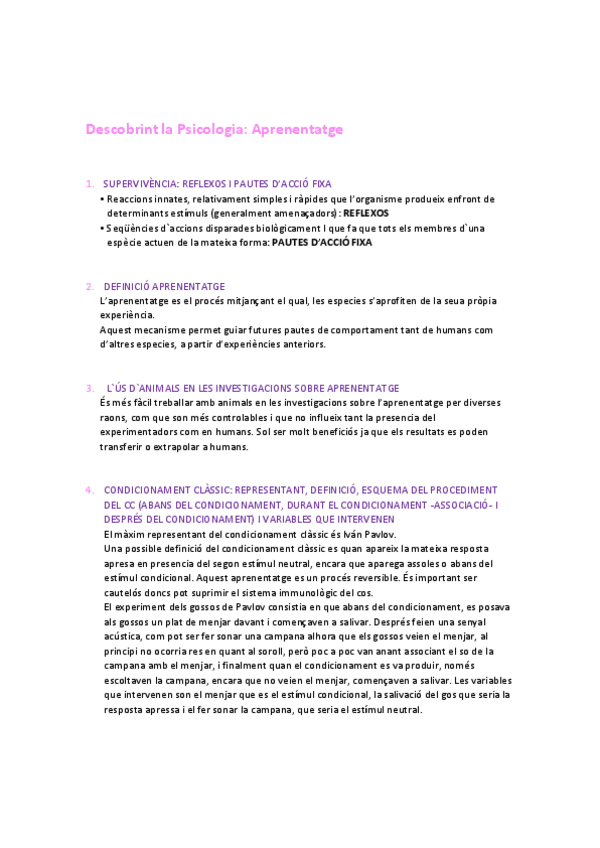 Descobrint la Psicologia: Aprenentatge

1. SUPERVIVÈNCIA: REFLEXOS I PAUTES D'ACCIÓ FIXA

• Reaccions innates, relativament simples i ràpides que l'organisme produeix enfront de determinants estímuls (generalment amenaçadors): REFLEXOS
• Seqüències d`accions disparades biològicament I que fa que tots els membres d`una espècie actuen de la mateixa forma: PAUTES D'ACCIÓ FIXA

2. DEFINICIÓ APRENENTATGE

L'aprenentatge es el procés mitjançant el qual, les especies s'aprofiten de la seua pròpia experiència.
Aquest mecanisme permet guiar futures pautes de comportament tant de humans com d'altres especies, a partir d'experiències anteriors.

3. L`ÚS D`ANIMALS EN LES INVESTIGACIONS SOBRE APRENENTATGE

És més fàcil treballar amb animals en les investigacions sobre l'aprenentatge per diverses raons, com que son més controlables i que no influeix tant la presencia del experimentadors com en humans. Sol ser molt beneficiós ja que els resultats es poden transferir o extrapolar a humans.

4. CONDICIONAMENT CLÀSSIC: REPRESENTANT, DEFINICIÓ, ESQUEMA DEL PROCEDIMENT DEL CC (ABANS DEL CONDICIONAMENT, DURANT EL CONDICIONAMENT -ASSOCIACIÓ- I DESPRÉS DEL CONDICIONAMENT) I VARIABLES QUE INTERVENEN

El màxim representant del condicionament clàssic és Iván Pavlov.
Una possible definició del condicionament clàssic es quan apareix la mateixa resposta apresa en presencia del segon estímul neutral, encara que aparega assoles o abans del estímul condicional. Aquest aprenentatge es un procés reversible. És important ser cautelós doncs pot suprimir el sistema immunològic del cos.
El experiment dels gossos de Pavlov consistia en que abans del condicionament, es posava als gossos un plat de menjar davant i començaven a salivar. Després feien una senyal acústica, com pot ser fer sonar una campana alhora que els gossos veien el menjar, al principi no ocorria res en quant al soroll, però poc a poc van anant associant el so de la campana amb el menjar, i finalment quan el condicionament es va produir, només escoltaven la campana, encara que no veien el menjar, començaven a salivar. Les variables que intervenen son el menjar que es el estímul condicional, la salivació del gos que seria la resposta apressa i el fer sonar la campana, que seria el estímul neutral.